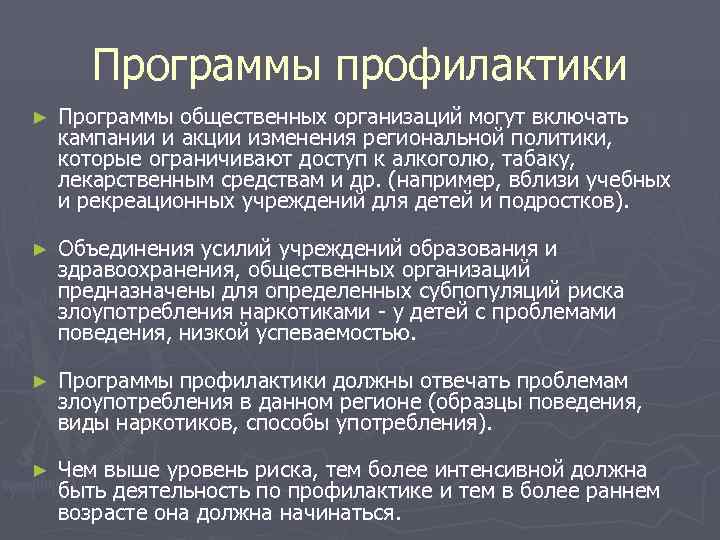 Программы профилактики

► Программы общественных организаций могут включать кампании и акции изменения региональной политики, которые ограничивают доступ к алкоголю, табаку, лекарственным средствам и др. (например, вблизи учебных и рекреационных учреждений для детей и подростков).

► Объединения усилий учреждений образования и здравоохранения, общественных организаций предназначены для определенных субпопуляций риска злоупотребления наркотиками - у детей с проблемами поведения, низкой успеваемостью.

► Программы профилактики должны отвечать проблемам злоупотребления в данном регионе (образцы поведения, виды наркотиков, способы употребления).

► Чем выше уровень риска, тем более интенсивной должна быть деятельность по профилактике и тем в более раннем возрасте она должна начинаться.